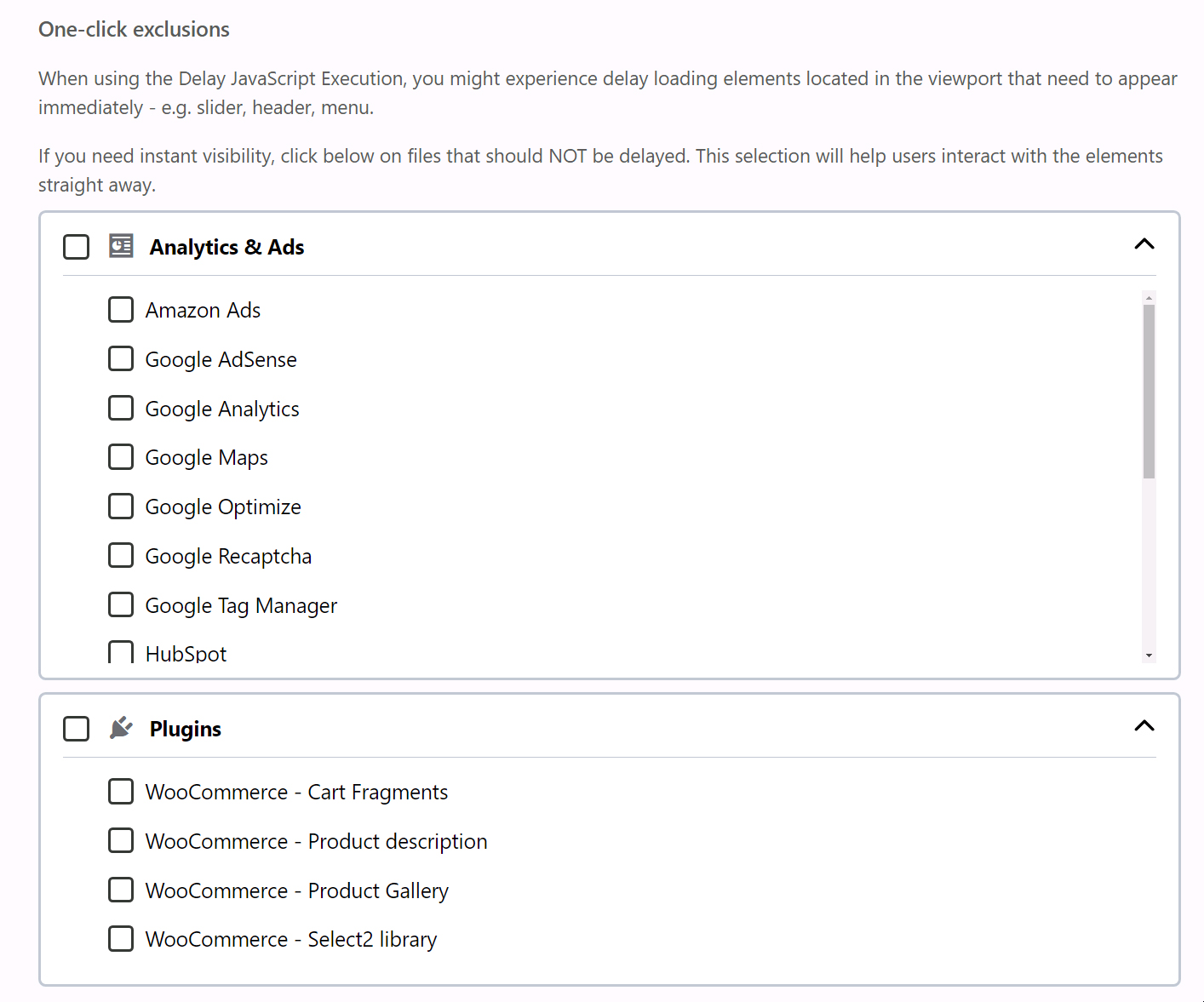 One-click exclusions

When using the Delay JavaScript Execution, you might experience delay loading elements located in the viewport that need to appear immediately - e.g. slider, header, menu.

If you need instant visibility, click below on files that should NOT be delayed. This selection will help users interact with the elements straight away.

Analytics & Ads

Amazon Ads
Google AdSense
Google Analytics
Google Maps
Google Optimize
Google Recaptcha
Google Tag Manager
HubSpot

Plugins

WooCommerce - Cart Fragments
WooCommerce - Product description
WooCommerce - Product Gallery
WooCommerce - Select2 library